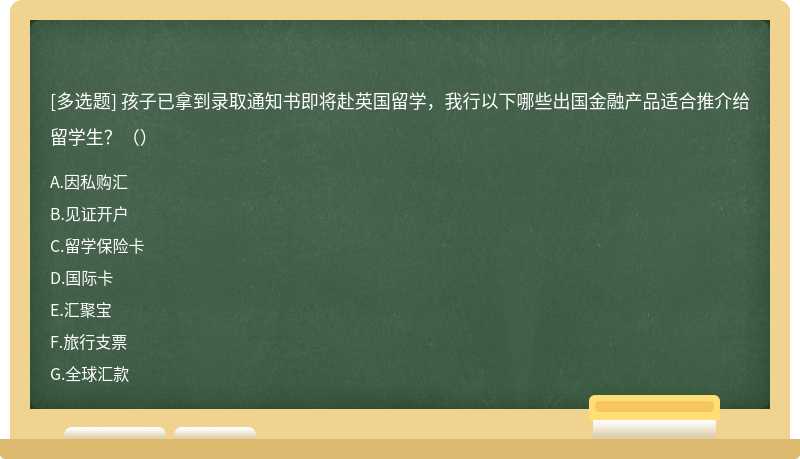 [多选题] 孩子已拿到录取通知书即将赴英国留学，我行以下哪些出国金融产品适合推介给留学生？（）

A.因私购汇
B.见证开户
C.留学保险卡
D.国际卡
E.汇聚宝
F.旅行支票
G.全球汇款